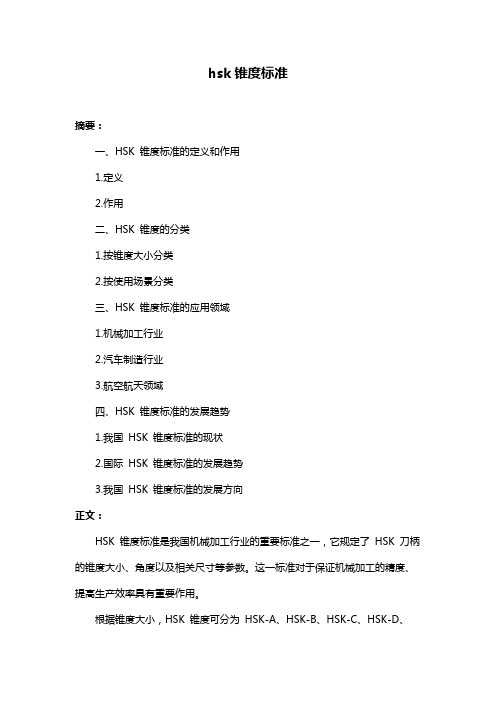 hsk 锥度标准

摘要：

一、HSK 锥度标准的定义和作用

1.定义

2.作用

二、HSK 锥度的分类

1.按锥度大小分类

2.按使用场景分类

三、HSK 锥度标准的应用领域

1.机械加工行业

2.汽车制造行业

3.航空航天领域

四、HSK 锥度标准的发展趋势

1.我国 HSK 锥度标准的现状

2.国际 HSK 锥度标准的发展趋势

3.我国 HSK 锥度标准的发展方向

正文：

HSK 锥度标准是我国机械加工行业的重要标准之一，它规定了 HSK 刀柄的锥度大小、角度以及相关尺寸等参数。这一标准对于保证机械加工的精度、提高生产效率具有重要作用。

根据锥度大小，HSK 锥度可分为 HSK-A、HSK-B、HSK-C、HSK-D、